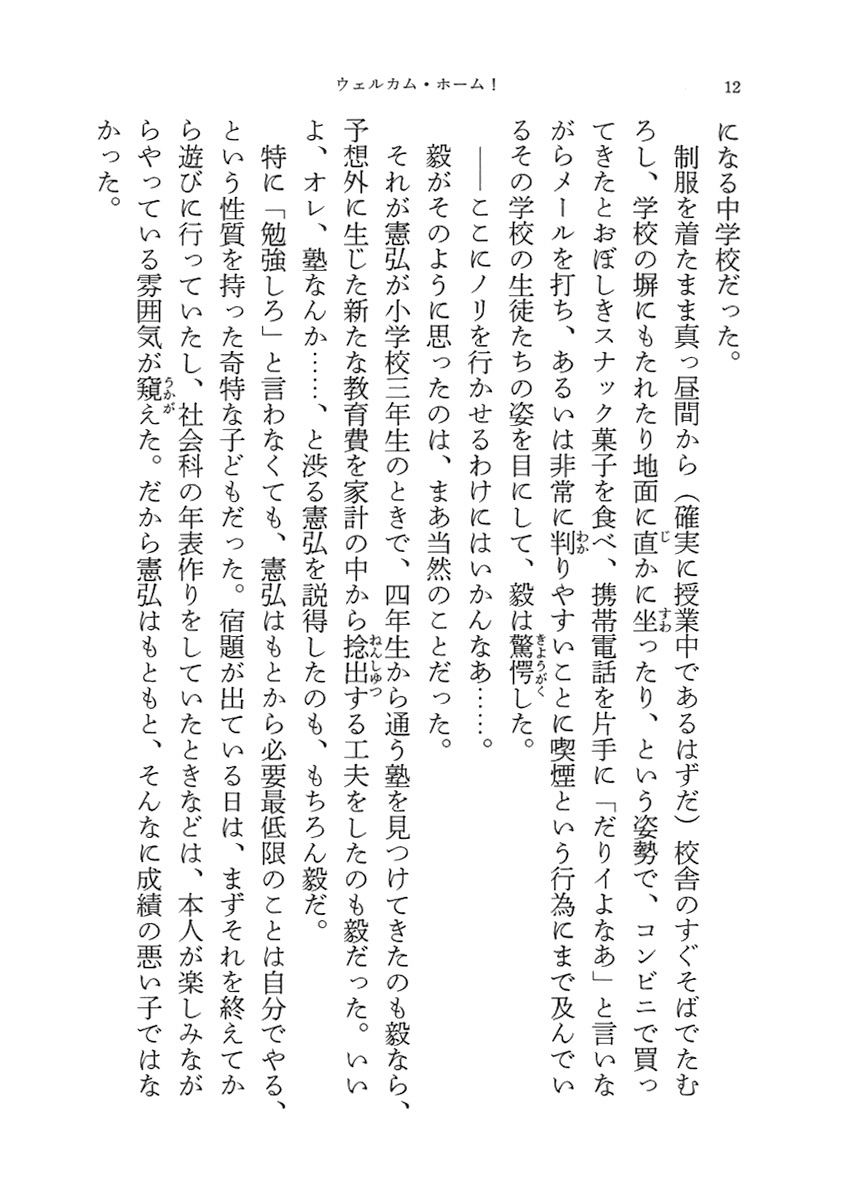 ウェルカム・ホーム！　12

になる中学校だった。

制服を着たまま真っ昼間から（確実に授業中であるはずだ）校舎のすぐそばでたむろし、学校の塀にもたれたり地面に直かに坐ったり、という姿勢で、コンビニで買ってきたとおぼしきスナック菓子を食べ、携帯電話を片手に「だりイよなあ」と言いながらメールを打ち、あるいは非常に判りやすいことに喫煙という行為にまで及んでいるその学校の生徒たちの姿を目にして、毅は驚愕した。

――ここにノリを行かせるわけにはいかんなあ……。

毅がそのように思ったのは、まあ当然のことだった。

それが憲弘が小学校三年生のときで、四年生から通う塾を見つけてきたのも毅なら、予想外に生じた新たな教育費を家計の中から捻出する工夫をしたのも毅だった。いいよ、オレ、塾なんか……、と渋る憲弘を説得したのも、もちろん毅だ。

特に「勉強しろ」と言わなくても、憲弘はもとから必要最低限のことは自分でやる、という性質を持った奇特な子どもだった。宿題が出ている日は、まずそれを終えてから遊びに行っていたし、社会科の年表作りをしていたときなどは、本人が楽しみながらやっている雰囲気が窺えた。だから憲弘はもともと、そんなに成績の悪い子ではなかった。